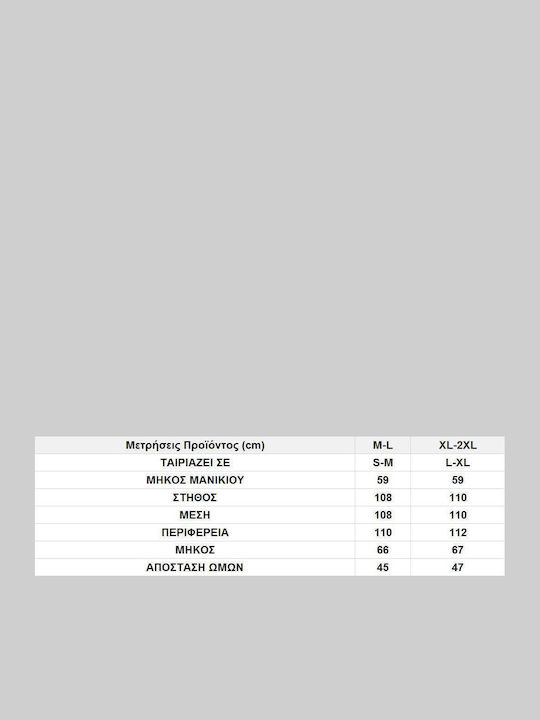 | Μετρήσεις Προϊόντος (cm) | M-L | XL-2XL |
|---|---|---|
| ΤΑΙΡΙΑΖΕΙ ΣΕ | S-M | L-XL |
| ΜΗΚΟΣ ΜΑΝΙΚΙΟΥ | 59 | 59 |
| ΣΤΗΘΟΣ | 108 | 110 |
| ΜΕΣΗ | 108 | 110 |
| ΠΕΡΙΦΕΡΕΙΑ | 110 | 112 |
| ΜΗΚΟΣ | 66 | 67 |
| ΑΠΟΣΤΑΣΗ ΩΜΩΝ | 45 | 47 |